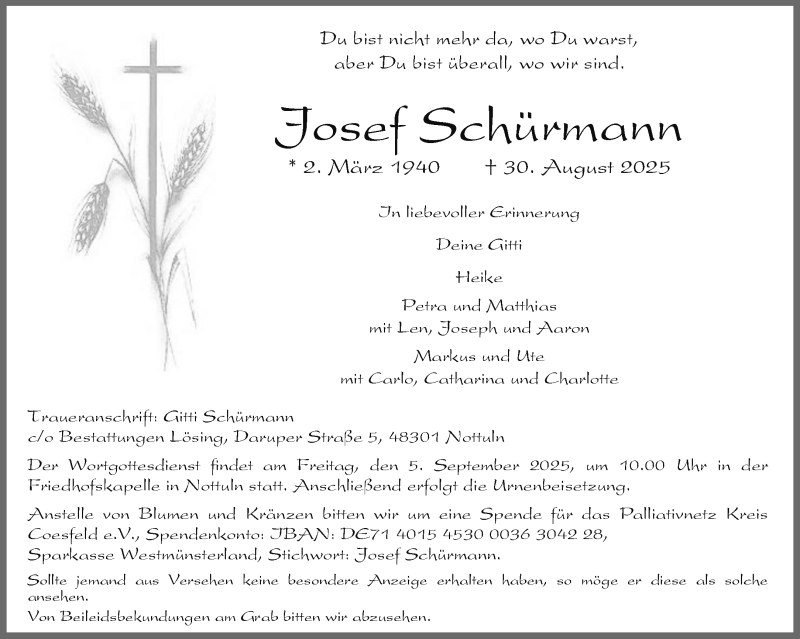 Du bist nicht mehr da, wo Du warst,
aber Du bist überall, wo wir sind.

Josef Schürmann

* 2. März 1940 † 30. August 2025

In liebevoller Erinnerung

Deine Gitti

Heike

Petra und Matthias
mit Len, Joseph und Aaron

Markus und Ute
mit Carlo, Catharina und Charlotte

Traueranschrift: Gitti Schürmann
c/o Bestattungen Lösing, Daruper Straße 5, 48301 Nottuln

Der Wortgottesdienst findet am Freitag, den 5. September 2025, um 10.00 Uhr in der Friedhofskapelle in Nottuln statt. Anschließend erfolgt die Urnenbeisetzung.

Anstelle von Blumen und Kränzen bitten wir um eine Spende für das Palliativnetz Kreis Coesfeld e.V., Spendenkonto: IBAN: DE71 4015 4530 0036 3042 28, Sparkasse Westmünsterland, Stichwort: Josef Schürmann.

Sollte jemand aus Versehen keine besondere Anzeige erhalten haben, so möge er diese als solche ansehen.

Von Beileidsbekundungen am Grab bitten wir abzusehen.